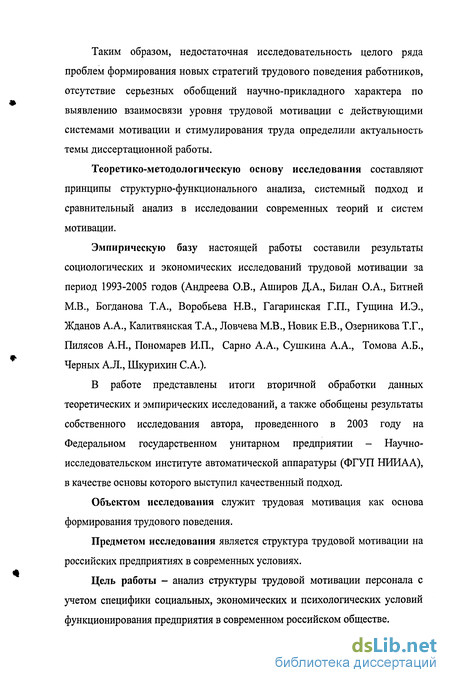 Таким образом, недостаточная исследовательность целого ряда проблем формирования новых стратегий трудового поведения работников, отсутствие серьезных обобщений научно-прикладного характера по выявлению взаимосвязи уровня трудовой мотивации с действующими системами мотивации и стимулирования труда определили актуальность темы диссертационной работы.

Теоретико-методологическую основу исследования составляют принципы структурно-функционального анализа, системный подход и сравнительный анализ в исследовании современных теорий и систем мотивации.

Эмпирическую базу настоящей работы составили результаты социологических и экономических исследований трудовой мотивации за период 1993-2005 годов (Андреева О.В., Аширов Д.А., Билан О.А., Битней М.В., Богданова Т.А., Воробьева Н.В., Гагаринская Г.П., Гущина И.Э., Жданов А.А., Калитвянская Т.А., Ловчева М.В., Новик Е.В., Озерникова Т.Г., Пилясов А.Н., Пономарев И.П., Сарно А.А., Сушкина А.А., Томова А.Б., Черных А.Л., Шкурихин С.А.).

В работе представлены итоги вторичной обработки данных теоретических и эмпирических исследований, а также обобщены результаты собственного исследования автора, проведенного в 2003 году на Федеральном государственном унитарном предприятии – Научно-исследовательском институте автоматической аппаратуры (ФГУП НИИАА), в качестве основы которого выступил качественный подход.

Объектом исследования служит трудовая мотивация как основа формирования трудового поведения.

Предметом исследования является структура трудовой мотивации на российских предприятиях в современных условиях.

Цель работы – анализ структуры трудовой мотивации персонала с учетом специфики социальных, экономических и психологических условий функционирования предприятия в современном российском обществе.

dsLib.net
библиотека диссертаций